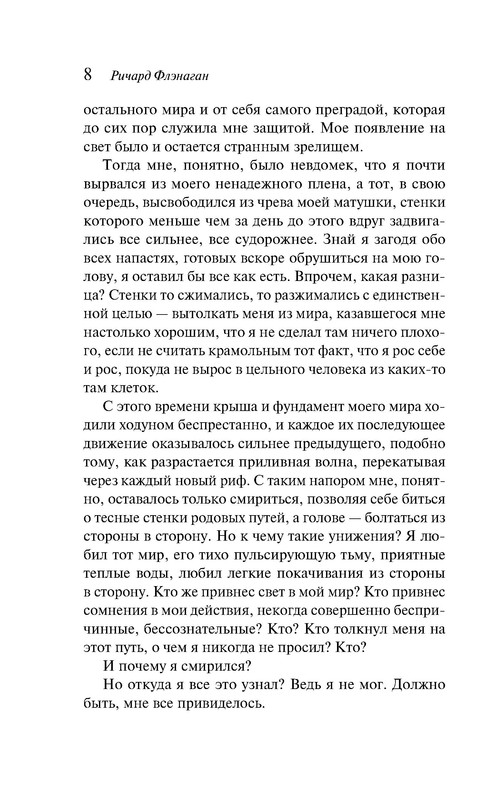 8 Ричард Флэнаган

остального мира и от себя самого преградой, которая до сих пор служила мне защитой. Мое появление на свет было и остается странным зрелищем.

Тогда мне, понятно, было невдомек, что я почти вырвался из моего ненадежного плена, а тот, в свою очередь, высвободился из чрева моей матушки, стенки которого меньше чем за день до этого вдруг задвигались все сильнее, все судорожнее. Знай я загодя обо всех напастях, готовых вскоре обрушиться на мою голову, я оставил бы все как есть. Впрочем, какая разница? Стенки то сжимались, то разжимались с единственной целью — вытолкать меня из мира, казавшегося мне настолько хорошим, что я не сделал там ничего плохого, если не считать крамольным тот факт, что я рос себе и рос, покуда не вырос в цельного человека из каких-то там клеток.

С этого времени крыша и фундамент моего мира ходили ходуном беспрестанно, и каждое их последующее движение оказывалось сильнее предыдущего, подобно тому, как разрастается приливная волна, перекатывая через каждый новый риф. С таким напором мне, понятно, оставалось только смириться, позволяя себе биться о тесные стенки родовых путей, а голове — болтаться из стороны в сторону. Но к чему такие унижения? Я любил тот мир, его тихо пульсирующую тьму, приятные теплые воды, любил легкие покачивания из стороны в сторону. Кто же привнес свет в мой мир? Кто привнес сомнения в мои действия, некогда совершенно беспричинные, бессознательные? Кто? Кто толкнул меня на этот путь, о чем я никогда не просил? Кто?

И почему я смирился?

Но откуда я все это узнал? Ведь я не мог. Должно быть, мне все привиделось.